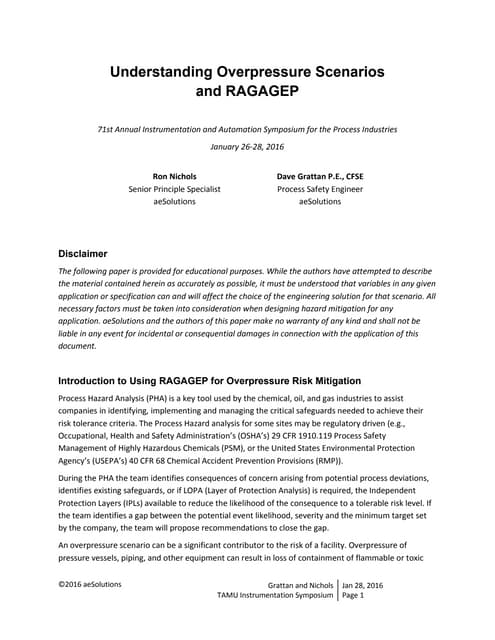 Understanding Overpressure Scenarios and RAGAGEP

71st Annual Instrumentation and Automation Symposium for the Process Industries

January 26-28, 2016

Ron Nichols
Senior Principle Specialist
aeSolutions

Dave Grattan P.E., CFSE
Process Safety Engineer
aeSolutions

Disclaimer

The following paper is provided for educational purposes. While the authors have attempted to describe the material contained herein as accurately as possible, it must be understood that variables in any given application or specification can and will affect the choice of the engineering solution for that scenario. All necessary factors must be taken into consideration when designing hazard mitigation for any application. aeSolutions and the authors of this paper make no warranty of any kind and shall not be liable in any event for incidental or consequential damages in connection with the application of this document.

Introduction to Using RAGAGEP for Overpressure Risk Mitigation

Process Hazard Analysis (PHA) is a key tool used by the chemical, oil, and gas industries to assist companies in identifying, implementing and managing the critical safeguards needed to achieve their risk tolerance criteria. The Process Hazard analysis for some sites may be regulatory driven (e.g., Occupational, Health and Safety Administration's (OSHA's) 29 CFR 1910.119 Process Safety Management of Highly Hazardous Chemicals (PSM), or the United States Environmental Protection Agency's (USEPA's) 40 CFR 68 Chemical Accident Prevention Provisions (RMP)).

During the PHA the team identifies consequences of concern arising from potential process deviations, identifies existing safeguards, or if LOPA (Layer of Protection Analysis) is required, the Independent Protection Layers (IPLs) available to reduce the likelihood of the consequence to a tolerable risk level. If the team identifies a gap between the potential event likelihood, severity and the minimum target set by the company, the team will propose recommendations to close the gap.

An overpressure scenario can be a significant contributor to the risk of a facility. Overpressure of pressure vessels, piping, and other equipment can result in loss of containment of flammable or toxic

©2016 aeSolutions

Grattan and Nichols
TAMU Instrumentation Symposium

Jan 28, 2016
Page 1